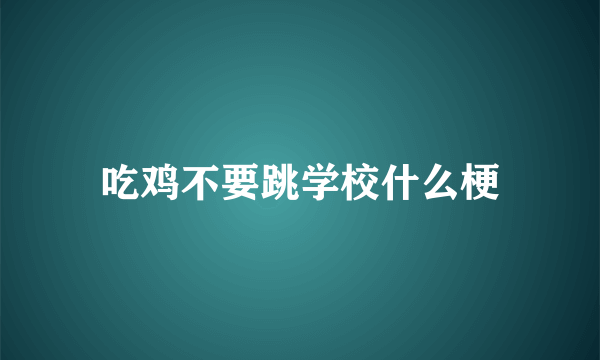 吃鸡不要跳学校什么梗